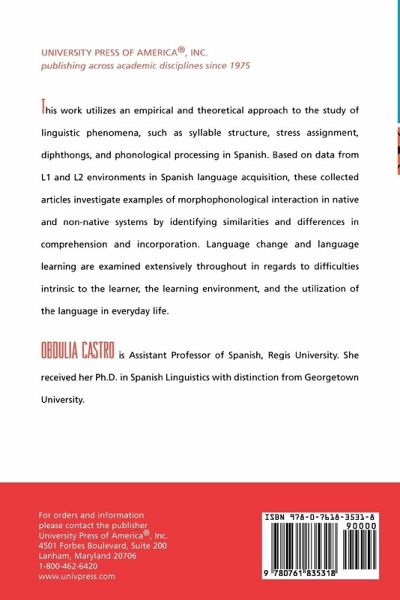 UNIVERSITY PRESS OF AMERICA®, INC.
publishing across academic disciplines since 1975

This work utilizes an empirical and theoretical approach to the study of linguistic phenomena, such as syllable structure, stress assignment, diphthongs, and phonological processing in Spanish. Based on data from L1 and L2 environments in Spanish language acquisition, these collected articles investigate examples of morphophonological interaction in native and non-native systems by identifying similarities and differences in comprehension and incorporation. Language change and language learning are examined extensively throughout in regards to difficulties intrinsic to the learner, the learning environment, and the utilization of the language in everyday life.

OBDULIA CASTRO is Assistant Professor of Spanish, Regis University. She received her Ph.D. in Spanish Linguistics with distinction from Georgetown University.

For orders and information
please contact the publisher
University Press of America®, Inc.
4501 Forbes Boulevard, Suite 200
Lanham, Maryland 20706
1-800-462-6420
www.univpress.com

ISBN 978-0-7618-3531-8
90000
9 780761 835318